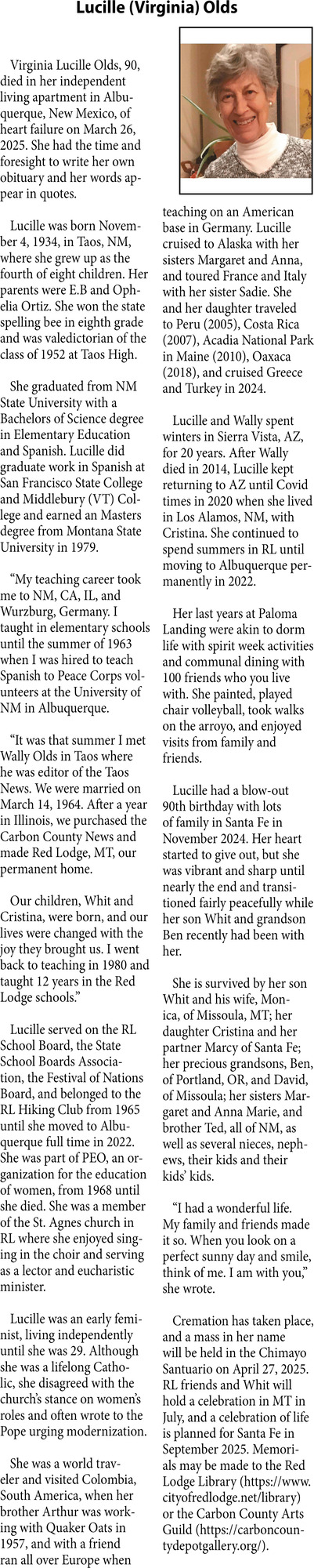 Lucille (Virginia) Olds

Virginia Lucille Olds, 90, died in her independent living apartment in Albuquerque, New Mexico, of heart failure on March 26, 2025. She had the time and foresight to write her own obituary and her words appear in quotes.

Lucille was born November 4, 1934, in Taos, NM, where she grew up as the fourth of eight children. Her parents were E.B and Ophelia Ortiz. She won the state spelling bee in eighth grade and was valedictorian of the class of 1952 at Taos High.

She graduated from NM State University with a Bachelors of Science degree in Elementary Education and Spanish. Lucille did graduate work in Spanish at San Francisco State College and Middlebury (VT) College and earned an Masters degree from Montana State University in 1979.

“My teaching career took me to NM, CA, IL, and Wurzburg, Germany. I taught in elementary schools until the summer of 1963 when I was hired to teach Spanish to Peace Corps volunteers at the University of NM in Albuquerque.

“It was that summer I met Wally Olds in Taos where he was editor of the Taos News. We were married on March 14, 1964. After a year in Illinois, we purchased the Carbon County News and made Red Lodge, MT, our permanent home.

Our children, Whit and Cristina, were born, and our lives were changed with the joy they brought us. I went back to teaching in 1980 and taught 12 years in the Red Lodge schools.”

Lucille served on the RL School Board, the State School Boards Association, the Festival of Nations Board, and belonged to the RL Hiking Club from 1965 until she moved to Albuquerque full time in 2022. She was part of PEO, an organization for the education of women, from 1968 until she died. She was a member of the St. Agnes church in RL where she enjoyed singing in the choir and serving as a lector and eucharistic minister.

Lucille was an early feminist, living independently until she was 29. Although she was a lifelong Catholic, she disagreed with the church’s stance on women’s roles and often wrote to the Pope urging modernization.

She was a world traveler and visited Colombia, South America, when her brother Arthur was working with Quaker Oats in 1957, and with a friend ran all over Europe when teaching on an American base in Germany. Lucille cruised to Alaska with her sisters Margaret and Anna, and toured France and Italy with her sister Sadie. She and her daughter traveled to Peru (2005), Costa Rica (2007), Acadia National Park in Maine (2010), Oaxaca (2018), and cruised Greece and Turkey in 2024.

Lucille and Wally spent winters in Sierra Vista, AZ, for 20 years. After Wally died in 2014, Lucille kept returning to AZ until Covid times in 2020 when she lived in Los Alamos, NM, with Cristina. She continued to spend summers in RL until moving to Albuquerque permanently in 2022.

Her last years at Paloma Landing were akin to dorm life with spirit week activities and communal dining with 100 friends who you live with. She painted, played chair volleyball, took walks on the arroyo, and enjoyed visits from family and friends.

Lucille had a blow-out 90th birthday with lots of family in Santa Fe in November 2024. Her heart started to give out, but she was vibrant and sharp until nearly the end and transitioned fairly peacefully while her son Whit and grandson Ben recently had been with her.

She is survived by her son Whit and his wife, Monica, of Missoula, MT; her daughter Cristina and her partner Marcy of Santa Fe; her precious grandsons, Ben, of Portland, OR, and David, of Missoula; her sisters Margaret and Anna Marie, and brother Ted, all of NM, as well as several nieces, nephews, their kids and their kids’ kids.

“I had a wonderful life. My family and friends made it so. When you look on a perfect sunny day and smile, think of me. I am with you,” she wrote.

Cremation has taken place, and a mass in her name will be held in the Chimayo Santuario on April 27, 2025. RL friends and Whit will hold a celebration in MT in July, and a celebration of life is planned for Santa Fe in September 2025. Memorials may be made to the Red Lodge Library (https://www.cityofredlodge.net/library) or the Carbon County Arts Guild (https://carboncountydepotgallery.org/).